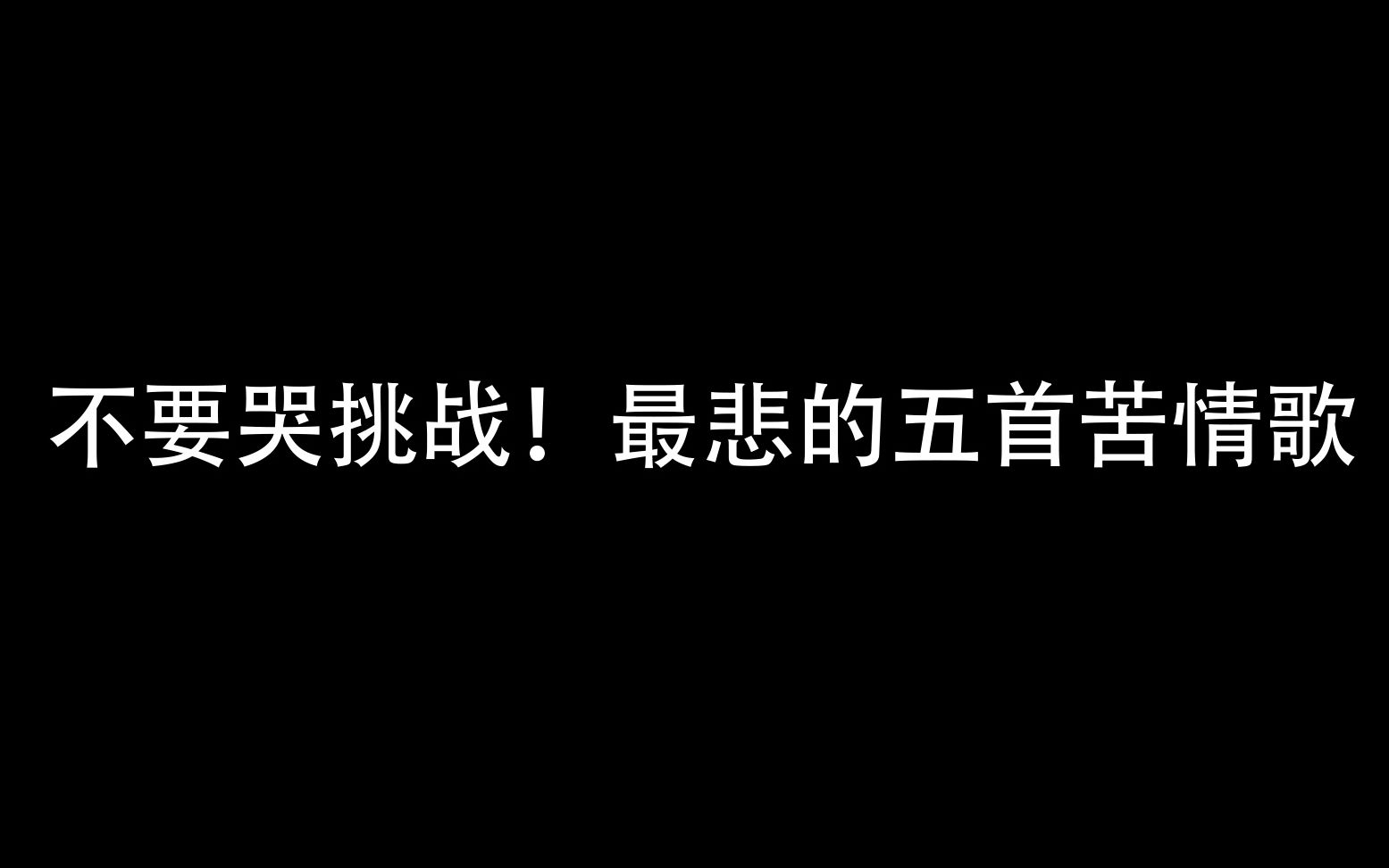 不要哭挑战！最悲的五首苦情歌